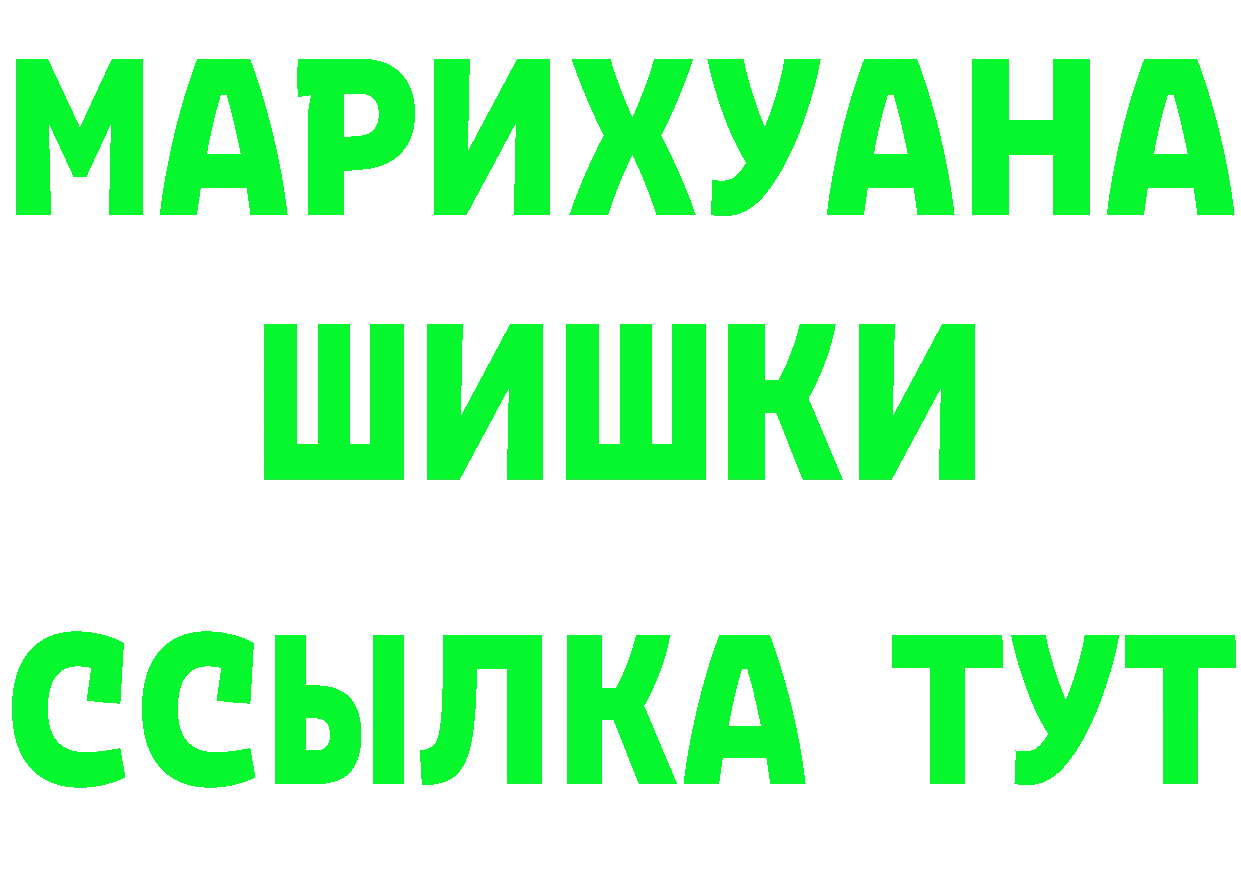 МАРИХУАНА
ШИШКИ
ССЫЛКА ТУТ